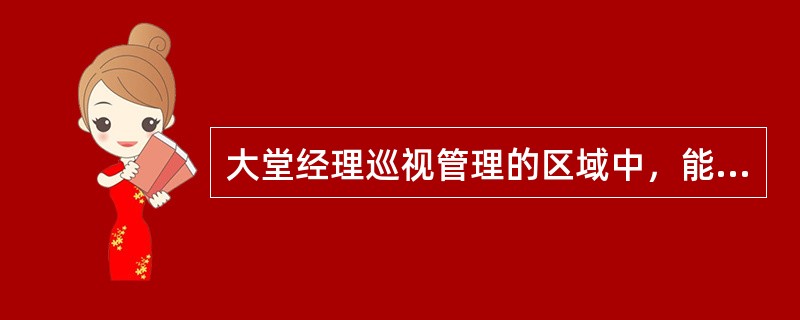 大堂经理巡视管理的区域中，能...